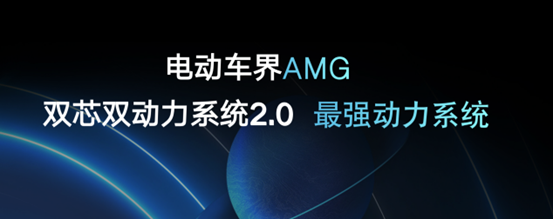 电动车界AMG

双芯双动力系统2.0 最强动力系统